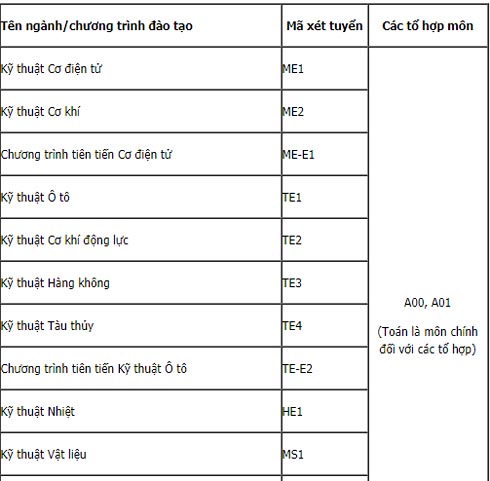 | Tên ngành/chương trình đào tạo | Mã xét tuyển | Các tổ hợp môn |
|---|---|---|
| Kỹ thuật Cơ điện tử | ME1 | A00, A01 (Toán là môn chính đối với các tổ hợp) |
| Kỹ thuật Cơ khí | ME2 | |
| Chương trình tiên tiến Cơ điện tử | ME-E1 | |
| Kỹ thuật Ô tô | TE1 | |
| Kỹ thuật Cơ khí động lực | TE2 | |
| Kỹ thuật Hàng không | TE3 | |
| Kỹ thuật Tàu thủy | TE4 | |
| Chương trình tiên tiến Kỹ thuật Ô tô | TE-E2 | |
| Kỹ thuật Nhiệt | HE1 | |
| Kỹ thuật Vật liệu | MS1 | |